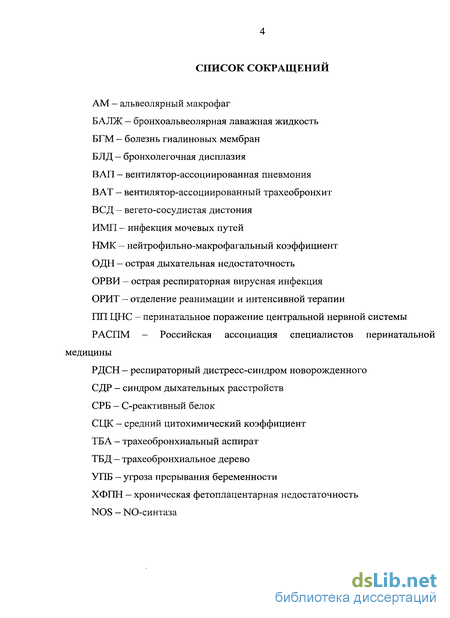 4

СПИСОК СОКРАЩЕНИЙ

АМ – альвеолярный макрофаг

БАЛЖ – бронхоальвеолярная лаважная жидкость

БГМ – болезнь гиалиновых мембран

БЛД – бронхолегочная дисплазия

ВАП – вентилятор-ассоциированная пневмония

ВАТ – вентилятор-ассоциированный трахеобронхит

ВСД – вегето-сосудистая дистония

ИМП – инфекция мочевых путей

НМК – нейтрофильно-макрофагальный коэффициент

ОДН – острая дыхательная недостаточность

ОРВИ – острая респираторная вирусная инфекция

ОРИТ – отделение реанимации и интенсивной терапии

ПП ЦНС – перинатальное поражение центральной нервной системы

РАСПМ – Российская ассоциация специалистов перинатальной медицины

РДСН – респираторный дистресс-синдром новорожденного

СДР – синдром дыхательных расстройств

СРБ – С-реактивный белок

СЦК – средний цитохимический коэффициент

ТБА – трахеобронхиальный аспират

ТБД – трахеобронхиальное дерево

УПБ – угроза прерывания беременности

ХФПН – хроническая фетоплацентарная недостаточность

NOS – NO-синтаза

dsLib.net
библиотека диссертаций